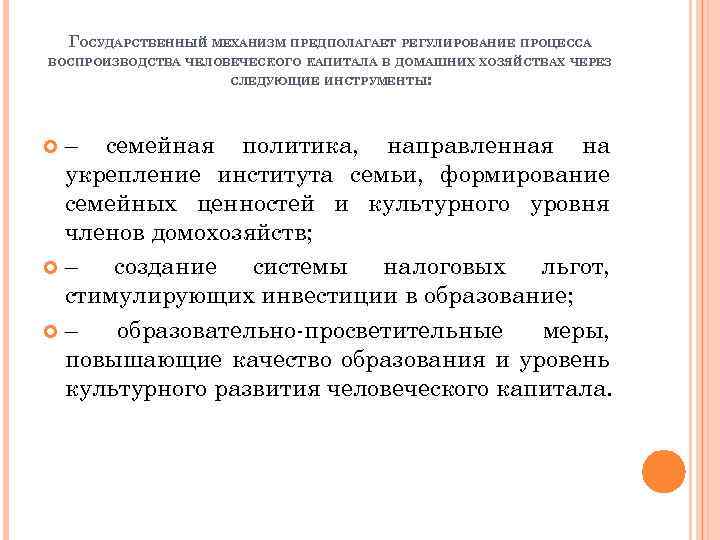 Государственный механизм предполагает регулирование процесса воспроизводства человеческого капитала в домашних хозяйствах через следующие инструменты:

– семейная политика, направленная на укрепление института семьи, формирование семейных ценностей и культурного уровня членов домохозяйств;

– создание системы налоговых льгот, стимулирующих инвестиции в образование;

– образовательно-просветительные меры, повышающие качество образования и уровень культурного развития человеческого капитала.